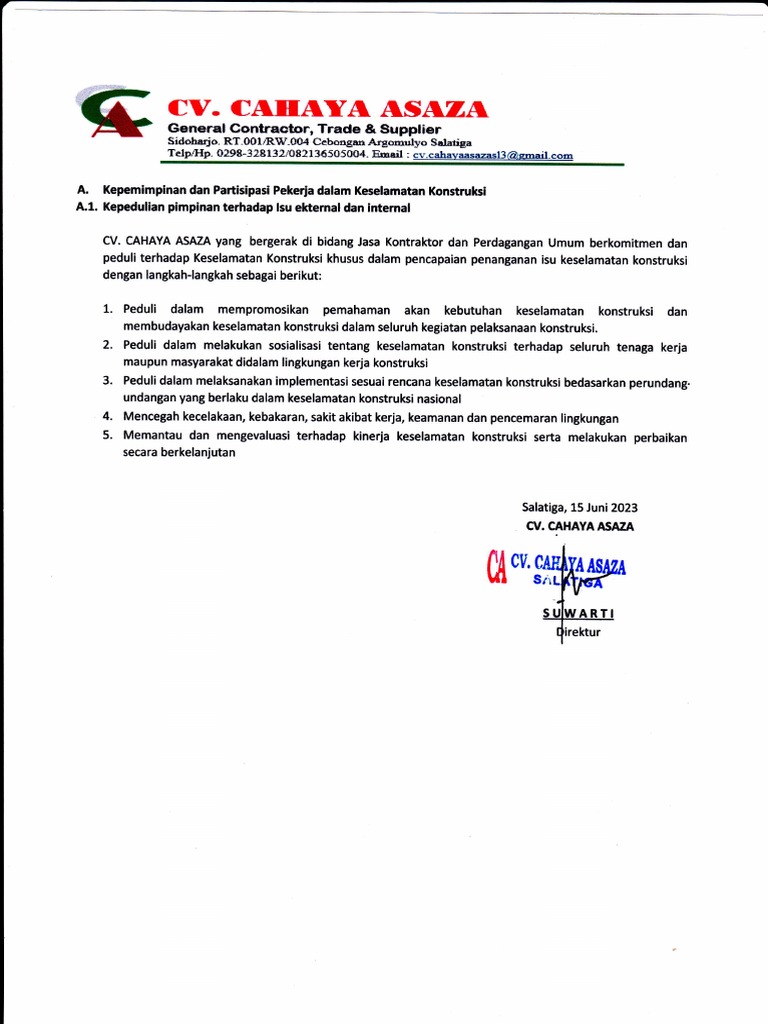 CV. CAHAYA ASAZA
General Contractor, Trade & Supplier
Sidoharjo. RT.001/RW.004 Cebongan Argomulyo Salatiga
Telp/Hp. 0298-328132/082136505004. Email : cv.cahayaasazasl3@gmail.com

A. Kepemimpinan dan Partisipasi Pekerja dalam Keselamatan Konstruksi
A.1. Kepedulian pimpinan terhadap Isu ekternal dan internal

CV. CAHAYA ASAZA yang bergerak di bidang Jasa Kontraktor dan Perdagangan Umum berkomitmen dan peduli terhadap Keselamatan Konstruksi khusus dalam pencapaian penanganan isu keselamatan konstruksi dengan langkah-langkah sebagai berikut:

1. Peduli dalam mempromosikan pemahaman akan kebutuhan keselamatan konstruksi dan membudayakan keselamatan konstruksi dalam seluruh kegiatan pelaksanaan konstruksi.
2. Peduli dalam melakukan sosialisasi tentang keselamatan konstruksi terhadap seluruh tenaga kerja maupun masyarakat didalam lingkungan kerja konstruksi
3. Peduli dalam melaksanakan implementasi sesuai rencana keselamatan konstruksi bedasarkan perundang-undangan yang berlaku dalam keselamatan konstruksi nasional
4. Mencegah kecelakaan, kebakaran, sakit akibat kerja, keamanan dan pencemaran lingkungan
5. Memantau dan mengevaluasi terhadap kinerja keselamatan konstruksi serta melakukan perbaikan secara berkelanjutan

Salatiga, 15 Juni 2023
CV. CAHAYA ASAZA

CA CV. CAHAYA ASAZA
SALATIGA

SUWARTI
Direktur